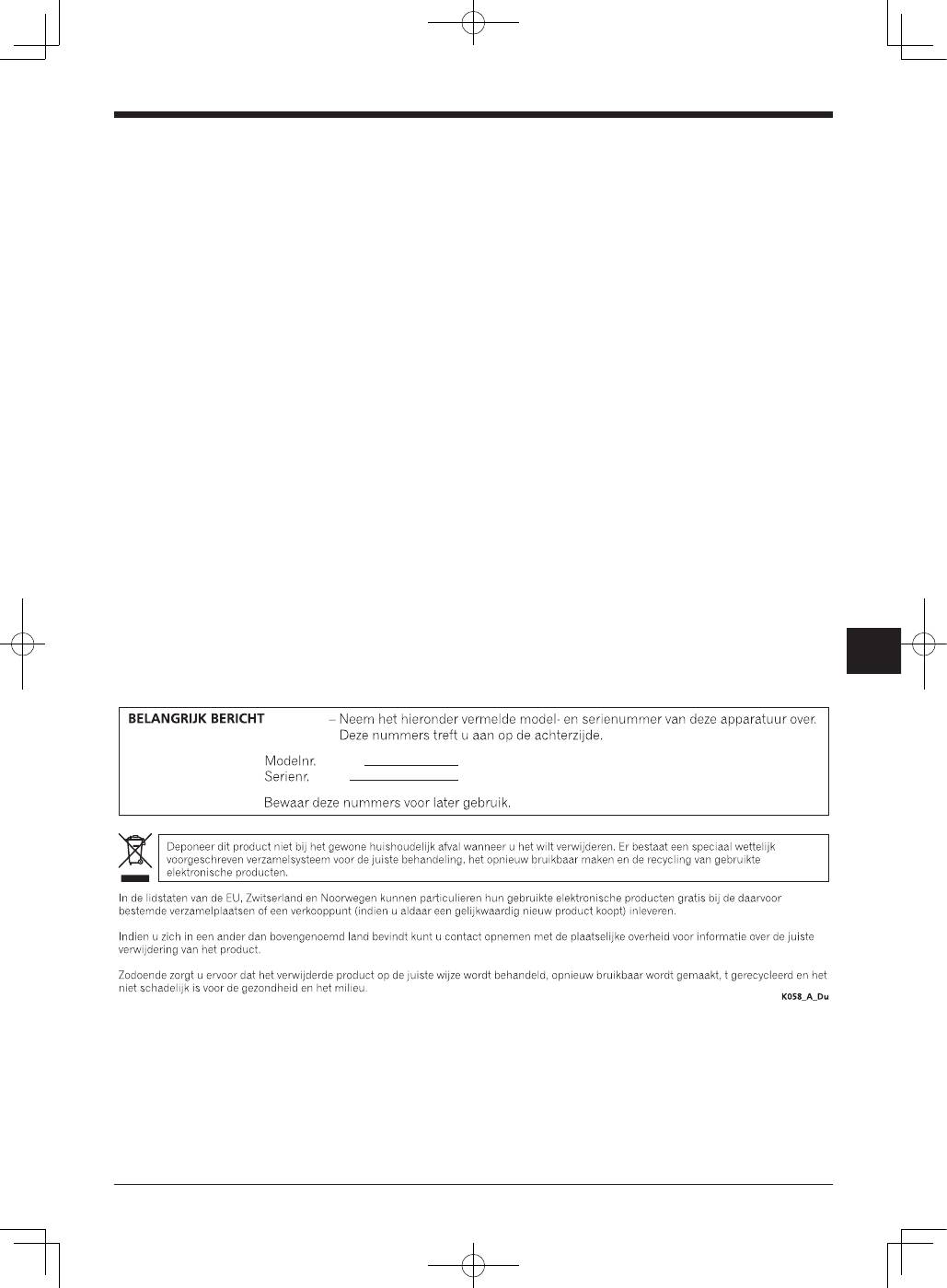 BELANGRIJK BERICHT – Neem het hieronder vermelde model- en serienummer van deze apparatuur over. Deze nummers treft u aan op de achterzijde.

Modelnr. ____
Serienr. ____

Bewaar deze nummers voor later gebruik.

Deponeer dit product niet bij het gewone huishoudelijk afval wanneer u het wilt verwijderen. Er bestaat een speciaal wettelijk voorgeschreven verzamelsysteem voor de juiste behandeling, het opnieuw bruikbaar maken en de recycling van gebruikte elektronische producten.

In de lidstaten van de EU, Zwitserland en Noorwegen kunnen particulieren hun gebruikte elektronische producten gratis bij de daarvoor bestemde verzamelplaatsen of een verkooppunt (indien u aldaar een gelijkwaardig nieuw product koopt) inleveren.

Indien u zich in een ander dan bovengenoemd land bevindt kunt u contact opnemen met de plaatselijke overheid voor informatie over de juiste verwijdering van het product.

Zodoende zorgt u ervoor dat het verwijderde product op de juiste wijze wordt behandeld, opnieuw bruikbaar wordt gemaakt, t gerecycleerd en het niet schadelijk is voor de gezondheid en het milieu.

K058_A_Du